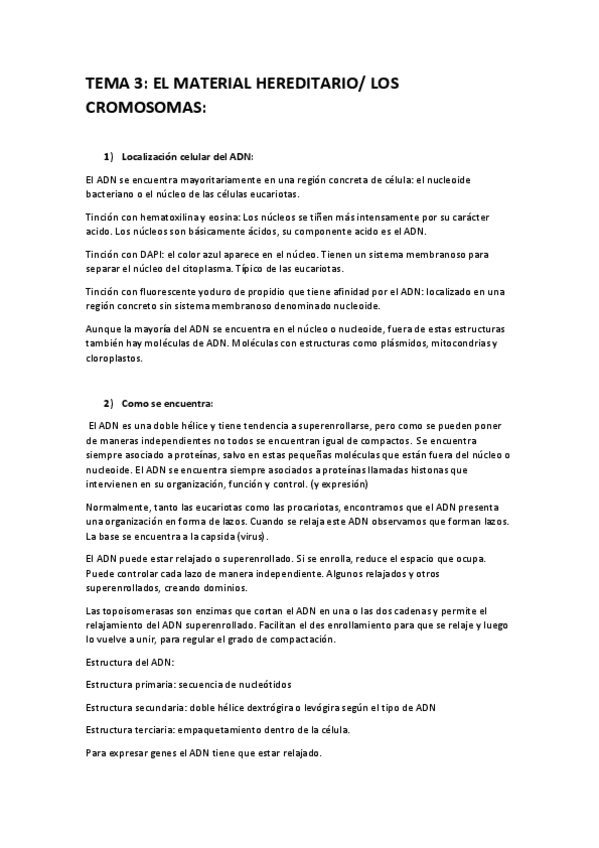 TEMA 3: EL MATERIAL HEREDITARIO/ LOS CROMOSOMAS:

1) Localización celular del ADN:

El ADN se encuentra mayoritariamente en una región concreta de célula: el nucleoide bacteriano o el núcleo de las células eucariotas.

Tinción con hematoxilina y eosina: Los núcleos se tiñen más intensamente por su carácter acido. Los núcleos son básicamente ácidos, su componente acido es el ADN.

Tinción con DAPI: el color azul aparece en el núcleo. Tienen un sistema membranoso para separar el núcleo del citoplasma. Típico de las eucariotas.

Tinción con fluorescente yoduro de propidio que tiene afinidad por el ADN: localizado en una región concreto sin sistema membranoso denominado nucleoide.

Aunque la mayoría del ADN se encuentra en el núcleo o nucleoide, fuera de estas estructuras también hay moléculas de ADN. Moléculas con estructuras como plásmidos, mitocondrias y cloroplastos.

2) Como se encuentra:

El ADN es una doble hélice y tiene tendencia a superenrollarse, pero como se pueden poner de maneras independientes no todos se encuentran igual de compactos. Se encuentra siempre asociado a proteínas, salvo en estas pequeñas moléculas que están fuera del núcleo o nucleoide. El ADN se encuentra siempre asociados a proteínas llamadas histonas que intervienen en su organización, función y control. (y expresión)

Normalmente, tanto las eucariotas como las procariotas, encontramos que el ADN presenta una organización en forma de lazos. Cuando se relaja este ADN observamos que forman lazos. La base se encuentra a la capsida (virus).

El ADN puede estar relajado o superenrollado. Si se enrolla, reduce el espacio que ocupa. Puede controlar cada lazo de manera independiente. Algunos relajados y otros superenrollados, creando dominios.

Las topoisomerasas son enzimas que cortan el ADN en una o las dos cadenas y permite el relajamiento del ADN superenrollado. Facilitan el des enrollamiento para que se relaje y luego lo vuelve a unir, para regular el grado de compactación.

Estructura del ADN:

Estructura primaria: secuencia de nucleótidos

Estructura secundaria: doble hélice dextrógira o levógira según el tipo de ADN

Estructura terciaria: empaquetamiento dentro de la célula.

Para expresar genes el ADN tiene que estar relajado.